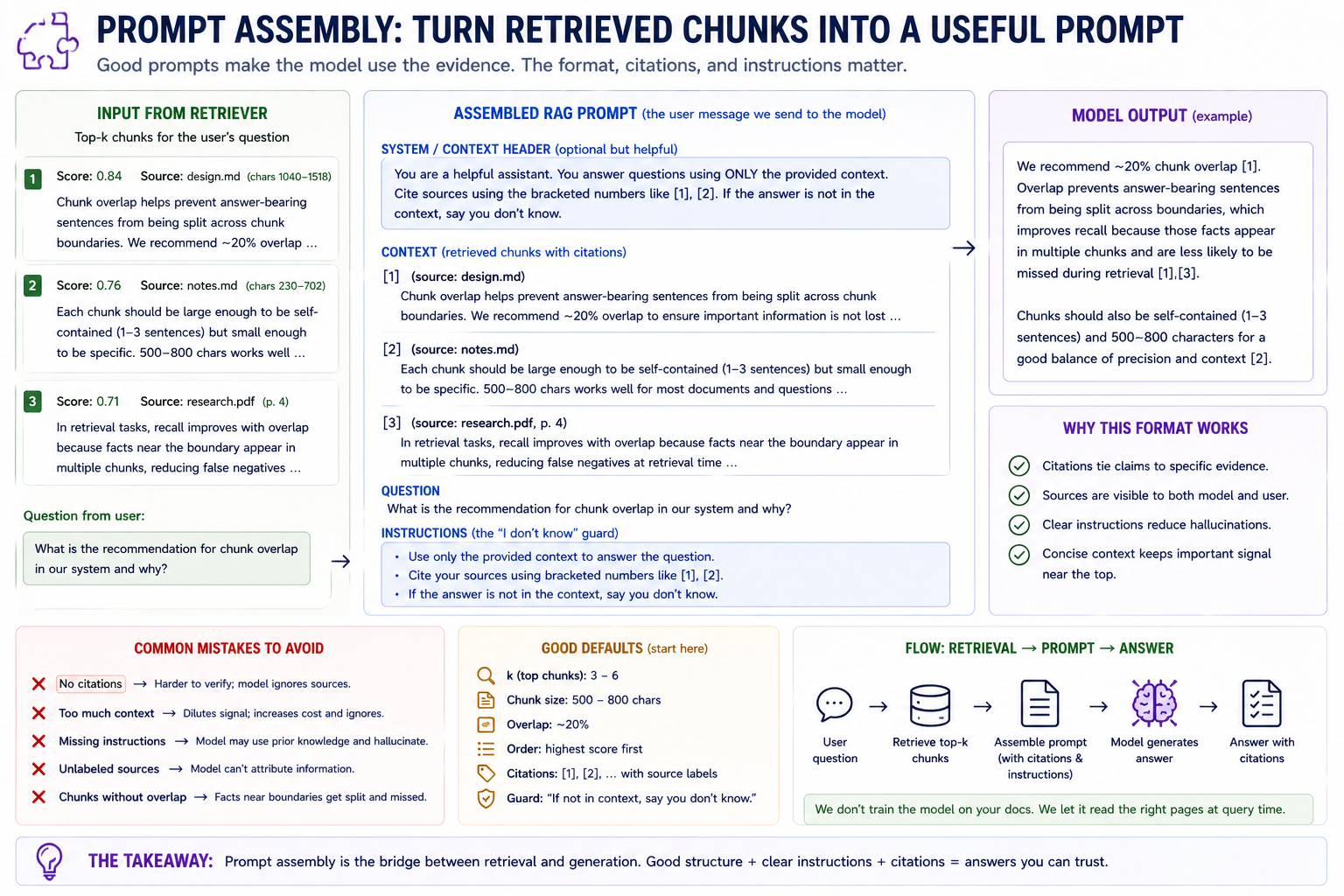 PROMPT ASSEMBLY: TURN RETRIEVED CHUNKS INTO A USEFUL PROMPT
Good prompts make the model use the evidence. The format, citations, and instructions matter.

INPUT FROM RETRIEVER
Top-k chunks for the user's question

1 Score: 0.84 Source: design.md (chars 1040–1518)
Chunk overlap helps prevent answer-bearing sentences from being split across chunk boundaries. We recommend ~20% overlap ...

2 Score: 0.76 Source: notes.md (chars 230–702)
Each chunk should be large enough to be self-contained (1–3 sentences) but small enough to be specific. 500–800 chars works well ...

3 Score: 0.71 Source: research.pdf (p. 4)
In retrieval tasks, recall improves with overlap because facts near the boundary appear in multiple chunks, reducing false negatives ...

Question from user:
What is the recommendation for chunk overlap in our system and why?

ASSEMBLED RAG PROMPT (the user message we send to the model)

SYSTEM / CONTEXT HEADER (optional but helpful)
You are a helpful assistant. You answer questions using ONLY the provided context. Cite sources using the bracketed numbers like [1], [2]. If the answer is not in the context, say you don't know.

CONTEXT (retrieved chunks with citations)
[1] (source: design.md)
Chunk overlap helps prevent answer-bearing sentences from being split across chunk boundaries. We recommend ~20% overlap to ensure important information is not lost ...

[2] (source: notes.md)
Each chunk should be large enough to be self-contained (1–3 sentences) but small enough to be specific. 500–800 chars works well for most documents and questions ...

[3] (source: research.pdf, p. 4)
In retrieval tasks, recall improves with overlap because facts near the boundary appear in multiple chunks, reducing false negatives at retrieval time ...

QUESTION
What is the recommendation for chunk overlap in our system and why?

INSTRUCTIONS (the "I don't know" guard)
• Use only the provided context to answer the question.
• Cite your sources using bracketed numbers like [1], [2].
• If the answer is not in the context, say you don't know.

MODEL OUTPUT (example)
We recommend ~20% chunk overlap [1]. Overlap prevents answer-bearing sentences from being split across boundaries, which improves recall because those facts appear in multiple chunks and are less likely to be missed during retrieval [1],[3].

Chunks should also be self-contained (1–3 sentences) and 500–800 characters for a good balance of precision and context [2].

WHY THIS FORMAT WORKS
Citations tie claims to specific evidence.
Sources are visible to both model and user.
Clear instructions reduce hallucinations.
Concise context keeps important signal near the top.

COMMON MISTAKES TO AVOID
No citations → Harder to verify; model ignores sources.
Too much context → Dilutes signal; increases cost and ignores.
Missing instructions → Model may use prior knowledge and hallucinate.
Unlabeled sources → Model can't attribute information.
Chunks without overlap → Facts near boundaries get split and missed.

GOOD DEFAULTS (start here)
k (top chunks): 3 – 6
Chunk size: 500 – 800 chars
Overlap: ~20%
Order: highest score first
Citations: [1], [2], ... with source labels
Guard: "If not in context, say you don't know."

FLOW: RETRIEVAL → PROMPT → ANSWER
User question → Retrieve top-k chunks → Assemble prompt (with citations & instructions) → Model generates answer → Answer with citations
We don't train the model on your docs. We let it read the right pages at query time.

THE TAKEAWAY: Prompt assembly is the bridge between retrieval and generation. Good structure + clear instructions + citations = answers you can trust.